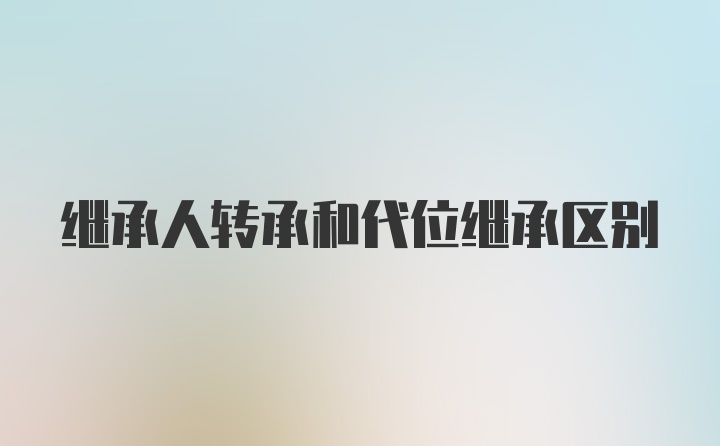 继承人转承和代位继承区别